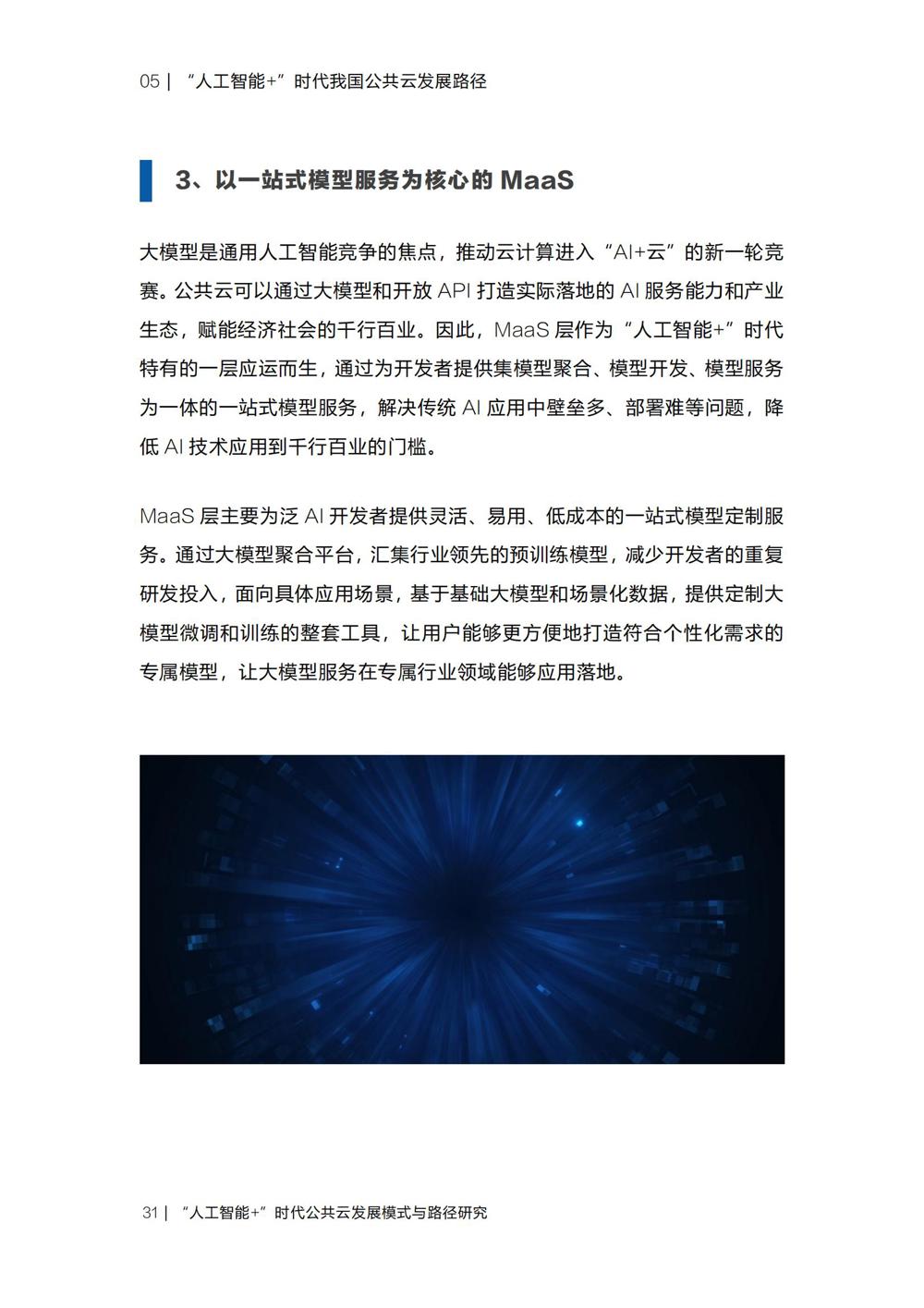 05 | “人工智能+”时代我国公共云发展路径

3、以一站式模型服务为核心的 MaaS

大模型是通用人工智能竞争的焦点，推动云计算进入“AI+云”的新一轮竞赛。公共云可以通过大模型和开放 API 打造实际落地的 AI 服务能力和产业生态，赋能经济社会的千行百业。因此，MaaS 层作为“人工智能+”时代特有的一层应运而生，通过为开发者提供集模型聚合、模型开发、模型服务为一体的一站式模型服务，解决传统 AI 应用中壁垒多、部署难等问题，降低 AI 技术应用到千行百业的门槛。

MaaS 层主要为泛 AI 开发者提供灵活、易用、低成本的一站式模型定制服务。通过大模型聚合平台，汇集行业领先的预训练模型，减少开发者的重复研发投入，面向具体应用场景，基于基础大模型和场景化数据，提供定制大模型微调和训练的整套工具，让用户能够更方便地打造符合个性化需求的专属模型，让大模型服务在专属行业领域能够应用落地。

31 | “人工智能+”时代公共云发展模式与路径研究